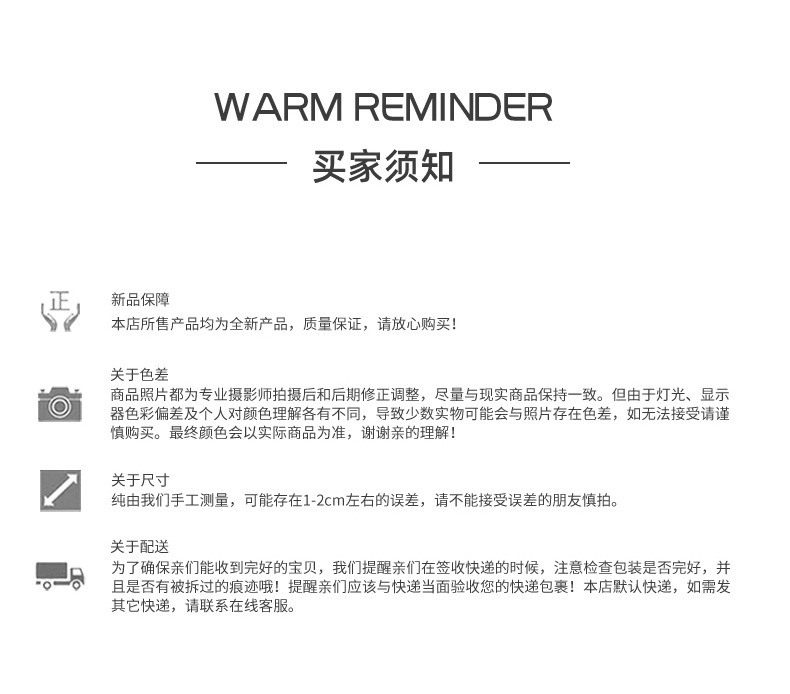 WARM REMINDER

买家须知

正

新品保障
本店所售产品均为全新产品，质量保证，请放心购买！

关于色差
商品照片都为专业摄影师拍摄后和后期修正调整，尽量与现实商品保持一致。但由于灯光、显示器色彩偏差及个人对颜色理解各有不同，导致少数实物可能会与照片存在色差，如无法接受请谨慎购买。最终颜色会以实际商品为准，谢谢亲的理解！

关于尺寸
纯由我们手工测量，可能存在1-2cm左右的误差，请不能接受误差的朋友慎拍。

关于配送
为了确保亲们能收到完好的宝贝，我们提醒亲们在签收快递的时候，注意检查包装是否完好，并且是否有被拆过的痕迹哦！提醒亲们应该与快递当面验收您的快递包裹！本店默认快递，如需发其它快递，请联系在线客服。